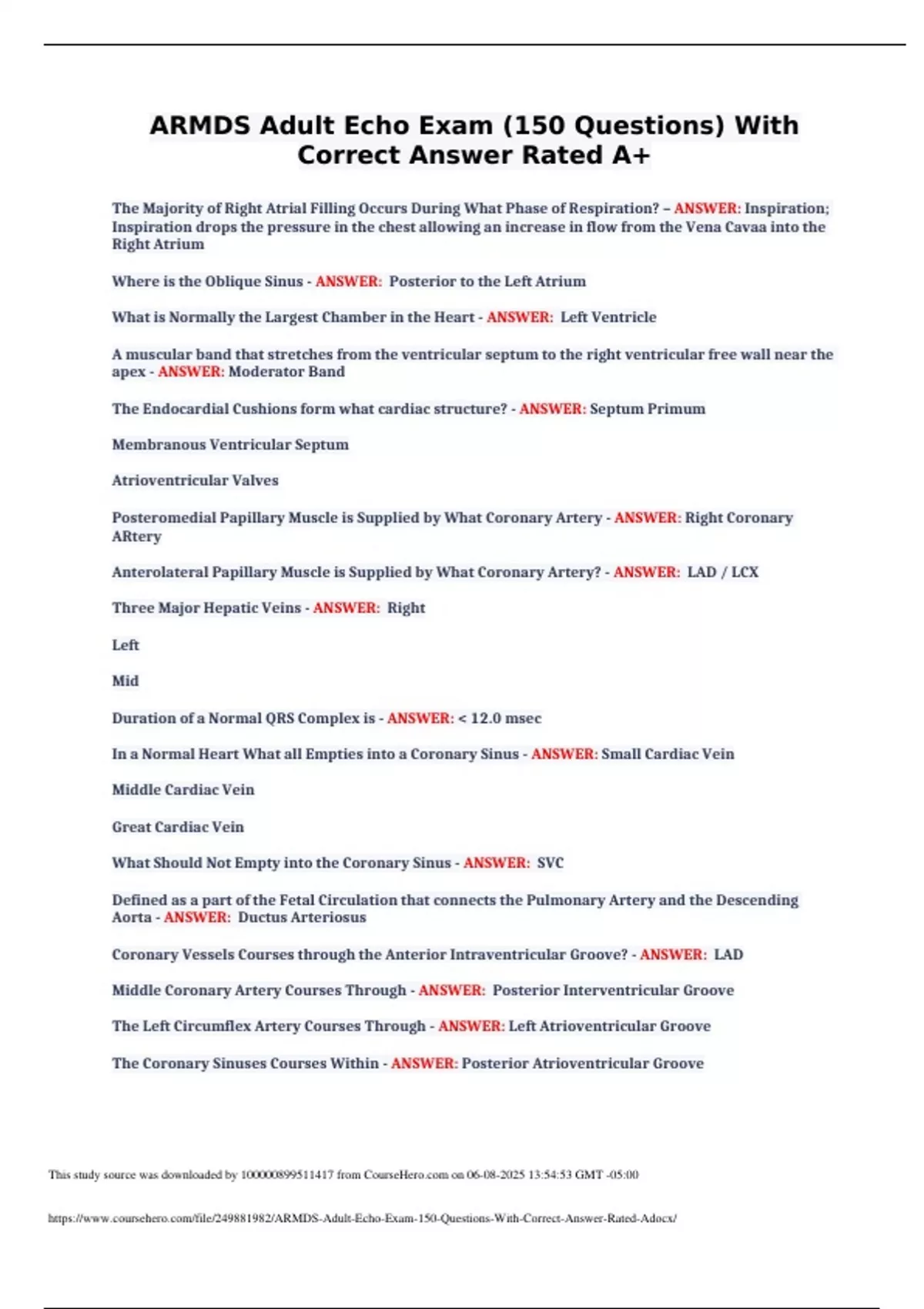 ARMDS Adult Echo Exam (150 Questions) With Correct Answer Rated A+

The Majority of Right Atrial Filling Occurs During What Phase of Respiration? – ANSWER: Inspiration; Inspiration drops the pressure in the chest allowing an increase in flow from the Vena Cavaa into the Right Atrium

Where is the Oblique Sinus - ANSWER: Posterior to the Left Atrium

What is Normally the Largest Chamber in the Heart - ANSWER: Left Ventricle

A muscular band that stretches from the ventricular septum to the right ventricular free wall near the apex - ANSWER: Moderator Band

The Endocardial Cushions form what cardiac structure? - ANSWER: Septum Primum

Membranous Ventricular Septum

Atrioventricular Valves

Posteromedial Papillary Muscle is Supplied by What Coronary Artery - ANSWER: Right Coronary ARtery

Anterolateral Papillary Muscle is Supplied by What Coronary Artery? - ANSWER: LAD / LCX

Three Major Hepatic Veins - ANSWER: Right

Left

Mid

Duration of a Normal QRS Complex is - ANSWER: < 12.0 msec

In a Normal Heart What all Empties into a Coronary Sinus - ANSWER: Small Cardiac Vein

Middle Cardiac Vein

Great Cardiac Vein

What Should Not Empty into the Coronary Sinus - ANSWER: SVC

Defined as a part of the Fetal Circulation that connects the Pulmonary Artery and the Descending Aorta - ANSWER: Ductus Arteriosus

Coronary Vessels Courses through the Anterior Intraventricular Groove? - ANSWER: LAD

Middle Coronary Artery Courses Through - ANSWER: Posterior Interventricular Groove

The Left Circumflex Artery Courses Through - ANSWER: Left Atrioventricular Groove

The Coronary Sinuses Courses Within - ANSWER: Posterior Atrioventricular Groove

This study source was downloaded by 100000899511417 from CourseHero.com on 06-08-2025 13:54:53 GMT -05:00

https://www.coursehero.com/file/249881982/ARMDS-Adult-Echo-Exam-150-Questions-With-Correct-Answer-Rated-Adocx/